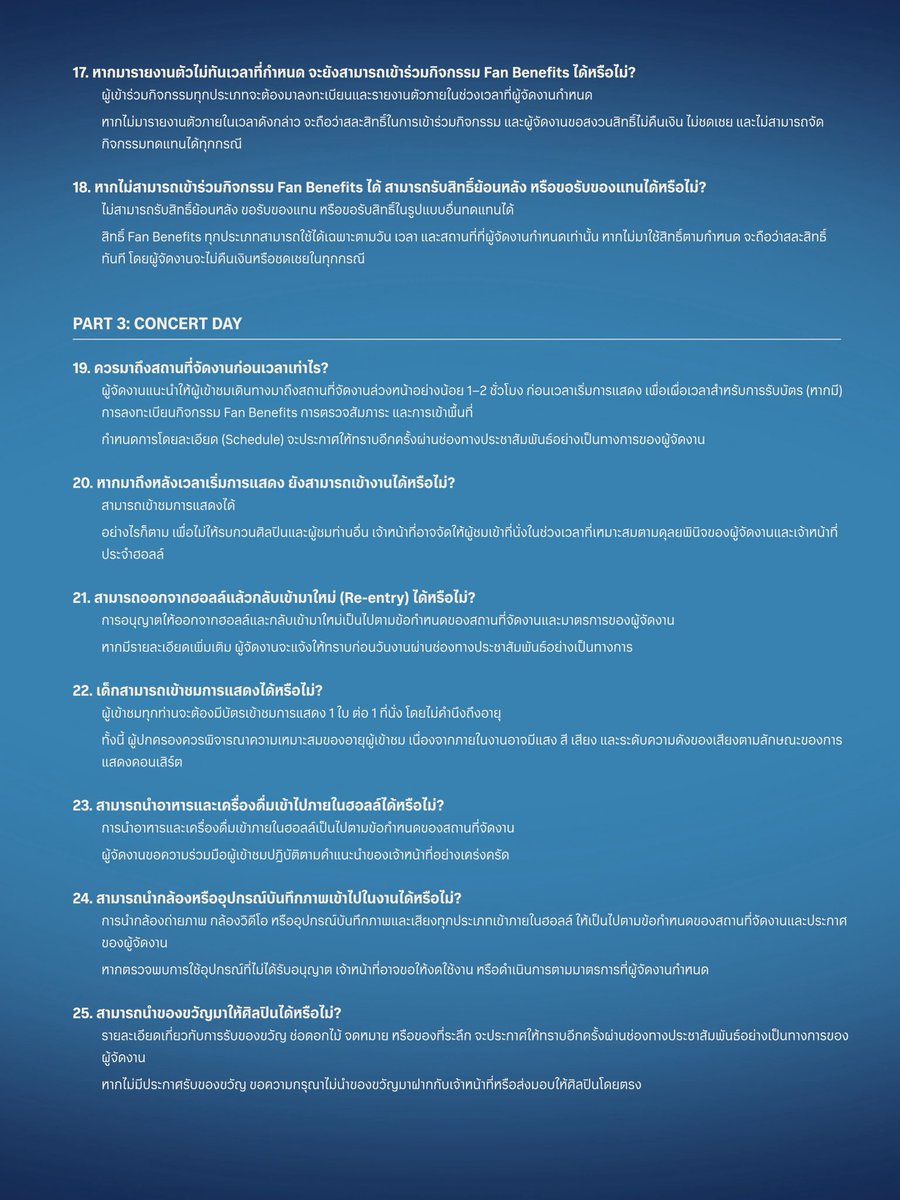 17. หากมารายงานตัวไม่ทันเวลาที่กำหนด จะยังสามารถเข้าร่วมกิจกรรม Fan Benefits ได้หรือไม่?

ผู้เข้าร่วมกิจกรรมทุกประเภทจะต้องมาลงทะเบียนและรายงานตัวภายในช่วงเวลาที่ผู้จัดงานกำหนด

หากไม่มารายงานตัวภายในเวลาดังกล่าว จะถือว่าสละสิทธิ์ในการเข้าร่วมกิจกรรม และผู้จัดงานขอสงวนสิทธิ์ไม่คืนเงิน ไม่ชดเชย และไม่สามารถจัดกิจกรรมทดแทนได้ทุกกรณี

18. หากไม่สามารถเข้าร่วมกิจกรรม Fan Benefits ได้ สามารถรับสิทธิ์ย้อนหลัง หรือขอรับของแทนได้หรือไม่?

ไม่สามารถรับสิทธิ์ย้อนหลัง ขอรับของแทน หรือขอรับสิทธิ์ในรูปแบบอื่นทดแทนได้

สิทธิ์ Fan Benefits ทุกประเภทสามารถใช้ได้เฉพาะตามวัน เวลา และสถานที่ที่ผู้จัดงานกำหนดเท่านั้น หากไม่มาใช้สิทธิ์ตามกำหนด จะถือว่าสละสิทธิ์ทันที โดยผู้จัดงานจะไม่คืนเงินหรือชดเชยในทุกกรณี

PART 3: CONCERT DAY

19. ควรมาถึงสถานที่จัดงานก่อนเวลาเท่าไร?

ผู้จัดงานแนะนำให้ผู้เข้าชมเดินทางมาถึงสถานที่จัดงานล่วงหน้าอย่างน้อย 1–2 ชั่วโมง ก่อนเวลาเริ่มการแสดง เพื่อเผื่อเวลาสำหรับการรับบัตร (หากมี) การลงทะเบียนกิจกรรม Fan Benefits การตรวจสัมภาระ และการเข้าพื้นที่

กำหนดการโดยละเอียด (Schedule) จะประกาศให้ทราบอีกครั้งผ่านช่องทางประชาสัมพันธ์อย่างเป็นทางการของผู้จัดงาน

20. หากมาถึงหลังเวลาเริ่มการแสดง ยังสามารถเข้างานได้หรือไม่?

สามารถเข้าชมการแสดงได้

อย่างไรก็ตาม เพื่อไม่ให้รบกวนศิลปินและผู้ชมท่านอื่น เจ้าหน้าที่อาจจัดให้ผู้ชมเข้าที่นั่งในช่วงเวลาที่เหมาะสมตามดุลยพินิจของผู้จัดงานและเจ้าหน้าที่ประจำฮอลล์

21. สามารถออกจากฮอลล์แล้วกลับเข้ามาใหม่ (Re-entry) ได้หรือไม่?

การอนุญาตให้ออกจากฮอลล์และกลับเข้ามาใหม่เป็นไปตามข้อกำหนดของสถานที่จัดงานและมาตรการของผู้จัดงาน

หากมีรายละเอียดเพิ่มเติม ผู้จัดงานจะแจ้งให้ทราบก่อนวันงานผ่านช่องทางประชาสัมพันธ์อย่างเป็นทางการ

22. เด็กสามารถเข้าชมการแสดงได้หรือไม่?

ผู้เข้าชมทุกท่านจะต้องมีบัตรเข้าชมการแสดง 1 ใบ ต่อ 1 ที่นั่ง โดยไม่คำนึงถึงอายุ

ทั้งนี้ ผู้ปกครองควรพิจารณาความเหมาะสมของอายุผู้เข้าชม เนื่องจากภายในงานอาจมีแสง สี เสียง และระดับความดังของเสียงตามลักษณะของการแสดงคอนเสิร์ต

23. สามารถนำอาหารและเครื่องดื่มเข้าไปภายในฮอลล์ได้หรือไม่?

การนำอาหารและเครื่องดื่มเข้าภายในฮอลล์เป็นไปตามข้อกำหนดของสถานที่จัดงาน

ผู้จัดงานขอความร่วมมือผู้เข้าชมปฏิบัติตามคำแนะนำของเจ้าหน้าที่อย่างเคร่งครัด

24. สามารถนำกล้องหรืออุปกรณ์บันทึกภาพเข้าไปในงานได้หรือไม่?

การนำกล้องถ่ายภาพ กล้องวิดีโอ หรืออุปกรณ์บันทึกภาพและเสียงทุกประเภทเข้าภายในฮอลล์ ให้เป็นไปตามข้อกำหนดของสถานที่จัดงานและประกาศของผู้จัดงาน

หากตรวจพบการใช้อุปกรณ์ที่ไม่ได้รับอนุญาต เจ้าหน้าที่อาจขอให้งดใช้งาน หรือดำเนินการตามมาตรการที่ผู้จัดงานกำหนด

25. สามารถนำของขวัญมาให้ศิลปินได้หรือไม่?

รายละเอียดเกี่ยวกับการรับของขวัญ ช่อดอกไม้ จดหมาย หรือของที่ระลึก จะประกาศให้ทราบอีกครั้งผ่านช่องทางประชาสัมพันธ์อย่างเป็นทางการของผู้จัดงาน

หากไม่มีประกาศรับของขวัญ ขอความกรุณาไม่นำของขวัญมาฝากกับเจ้าหน้าที่หรือส่งมอบให้ศิลปินโดยตรง